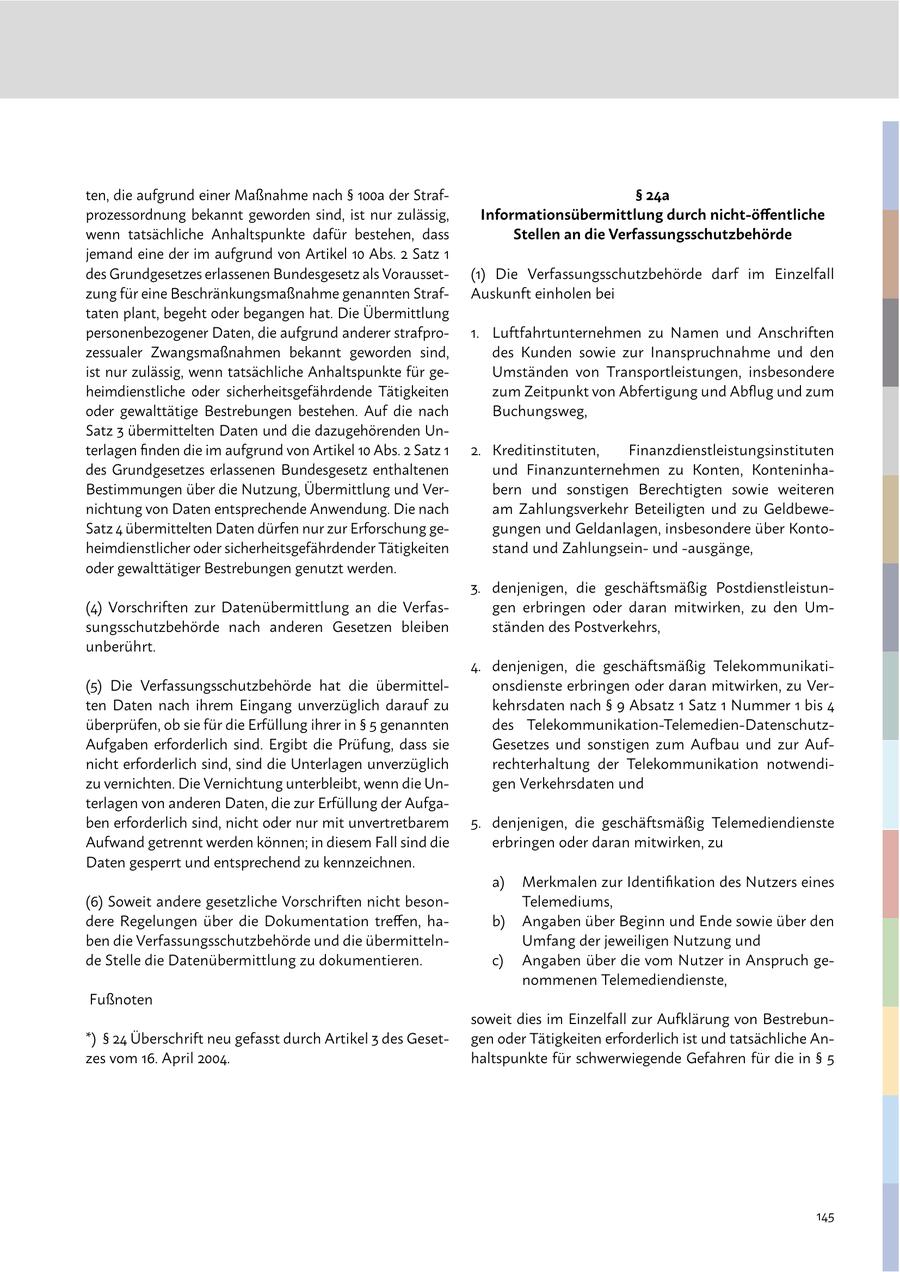 ten, die aufgrund einer Maßnahme nach § 100a der Strafprozessordnung bekannt geworden sind, ist nur zulässig, wenn tatsächliche Anhaltspunkte dafür bestehen, dass jemand eine der im aufgrund von Artikel 10 Abs. 2 Satz 1 des Grundgesetzes erlassenen Bundesgesetz als Voraussetzung für eine Beschränkungsmaßnahme genannten Straftaten plant, begeht oder begangen hat. Die Übermittlung personenbezogener Daten, die aufgrund anderer strafprozessualer Zwangsmaßnahmen bekannt geworden sind, ist nur zulässig, wenn tatsächliche Anhaltspunkte für geheimdienstliche oder sicherheitsgefährdende Tätigkeiten oder gewalttätige Bestrebungen bestehen. Auf die nach Satz 3 übermittelten Daten und die dazugehörenden Unterlagen finden die im aufgrund von Artikel 10 Abs. 2 Satz 1 des Grundgesetzes erlassenen Bundesgesetz enthaltenen Bestimmungen über die Nutzung, Übermittlung und Vernichtung von Daten entsprechende Anwendung. Die nach Satz 4 übermittelten Daten dürfen nur zur Erforschung geheimdienstlicher oder sicherheitsgefährdender Tätigkeiten oder gewalttätiger Bestrebungen genutzt werden.

(4) Vorschriften zur Datenübermittlung an die Verfassungsschutzbehörde nach anderen Gesetzen bleiben unberührt.

(5) Die Verfassungsschutzbehörde hat die übermittelten Daten nach ihrem Eingang unverzüglich darauf zu überprüfen, ob sie für die Erfüllung ihrer in § 5 genannten Aufgaben erforderlich sind. Ergibt die Prüfung, dass sie nicht erforderlich sind, sind die Unterlagen unverzüglich zu vernichten. Die Vernichtung unterbleibt, wenn die Unterlagen von anderen Daten, die zur Erfüllung der Aufgaben erforderlich sind, nicht oder nur mit unvertretbarem Aufwand getrennt werden können; in diesem Fall sind die Daten gesperrt und entsprechend zu kennzeichnen.

(6) Soweit andere gesetzliche Vorschriften nicht besondere Regelungen über die Dokumentation treffen, haben die Verfassungsschutzbehörde und die übermittelnde Stelle die Datenübermittlung zu dokumentieren.

Fußnoten

*) § 24 Überschrift neu gefasst durch Artikel 3 des Gesetzes vom 16. April 2004.

§ 24a
Informationsübermittlung durch nicht-öffentliche Stellen an die Verfassungsschutzbehörde

(1) Die Verfassungsschutzbehörde darf im Einzelfall Auskunft einholen bei

1. Luftfahrtunternehmen zu Namen und Anschriften des Kunden sowie zur Inanspruchnahme und den Umständen von Transportleistungen, insbesondere zum Zeitpunkt von Abfertigung und Abflug und zum Buchungsweg,

2. Kreditinstituten, Finanzdienstleistungsinstituten und Finanzunternehmen zu Konten, Konteninhabern und sonstigen Berechtigten sowie weiteren am Zahlungsverkehr Beteiligten und zu Geldbewegungen und Geldanlagen, insbesondere über Kontostand und Zahlungsein- und -ausgänge,

3. denjenigen, die geschäftsmäßig Postdienstleistungen erbringen oder daran mitwirken, zu den Umständen des Postverkehrs,

4. denjenigen, die geschäftsmäßig Telekommunikationsdienste erbringen oder daran mitwirken, zu Verkehrsdaten nach § 9 Absatz 1 Satz 1 Nummer 1 bis 4 des Telekommunikation-Telemedien-Datenschutz-Gesetzes und sonstigen zum Aufbau und zur Aufrechterhaltung der Telekommunikation notwendigen Verkehrsdaten und

5. denjenigen, die geschäftsmäßig Telemediendienste erbringen oder daran mitwirken, zu

a) Merkmalen zur Identifikation des Nutzers eines Telemediums,
b) Angaben über Beginn und Ende sowie über den Umfang der jeweiligen Nutzung und
c) Angaben über die vom Nutzer in Anspruch genommenen Telemediendienste,

soweit dies im Einzelfall zur Aufklärung von Bestrebungen oder Tätigkeiten erforderlich ist und tatsächliche Anhaltspunkte für schwerwiegende Gefahren für die in § 5

145